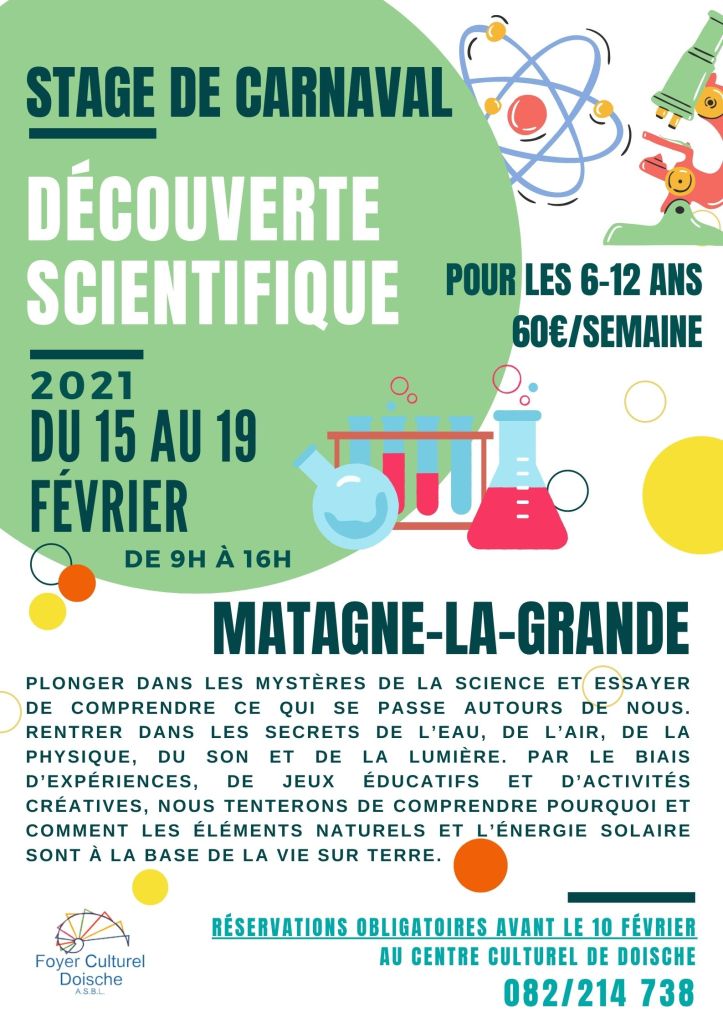 STAGE DE CARNAVAL

DÉCOUVERTE SCIENTIFIQUE

POUR LES 6-12 ANS
60€/SEMAINE

2021
DU 15 AU 19 FÉVRIER
DE 9H À 16H

MATAGNE-LA-GRANDE

PLONGER DANS LES MYSTÈRES DE LA SCIENCE ET ESSAYER DE COMPRENDRE CE QUI SE PASSE AUTOURS DE NOUS. RENTRER DANS LES SECRETS DE L'EAU, DE L'AIR, DE LA PHYSIQUE, DU SON ET DE LA LUMIÈRE. PAR LE BIAIS D'EXPÉRIENCES, DE JEUX ÉDUCATIFS ET D'ACTIVITÉS CRÉATIVES, NOUS TENTERONS DE COMPRENDRE POURQUOI ET COMMENT LES ÉLÉMENTS NATURELS ET L'ÉNERGIE SOLAIRE SONT À LA BASE DE LA VIE SUR TERRE.

Foyer Culturel
Doische
A.S.B.L.

RÉSERVATIONS OBLIGATOIRES AVANT LE 10 FÉVRIER
AU CENTRE CULTUREL DE DOISCHE
082/214 738